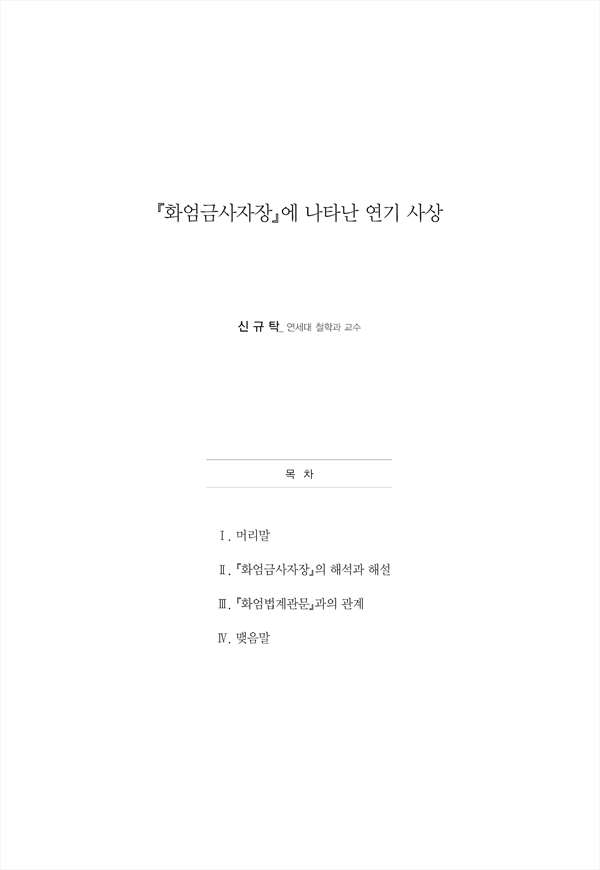 『화엄금사자장』에 나타난 연기 사상

신 규 탁_ 연세대 철학과 교수

목 차

Ⅰ. 머리말

Ⅱ. 『화엄금사자장』의 해석과 해설

Ⅲ. 『화엄법계관문』과의 관계

Ⅳ. 맺음말